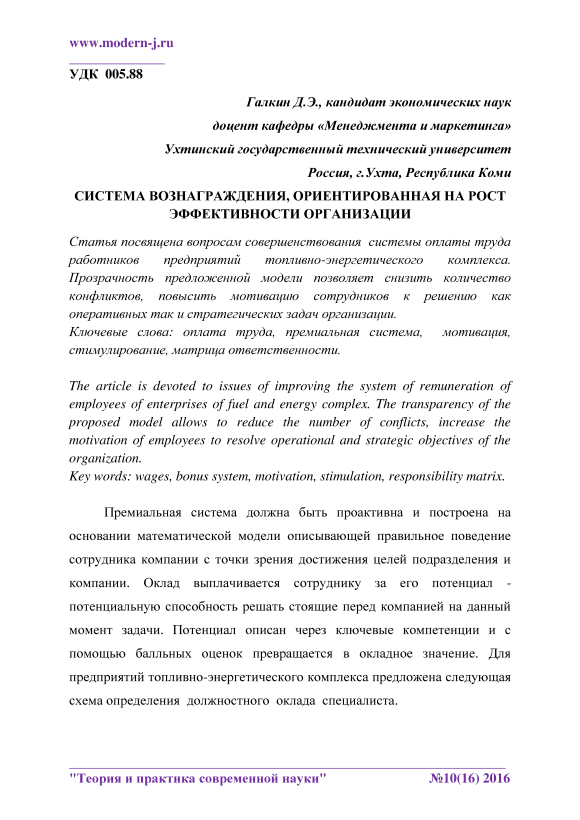 www.modern-j.ru

УДК 005.88

Галкин Д.Э., кандидат экономических наук

доцент кафедры «Менеджмента и маркетинга»

Ухтинский государственный технический университет

Россия, г.Ухта, Республика Коми

СИСТЕМА ВОЗНАГРАЖДЕНИЯ, ОРИЕНТИРОВАННАЯ НА РОСТ ЭФФЕКТИВНОСТИ ОРГАНИЗАЦИИ

Статья посвящена вопросам совершенствования системы оплаты труда работников предприятий топливно-энергетического комплекса. Прозрачность предложенной модели позволяет снизить количество конфликтов, повысить мотивацию сотрудников к решению как оперативных так и стратегических задач организации.
Ключевые слова: оплата труда, премиальная система, мотивация, стимулирование, матрица ответственности.

The article is devoted to issues of improving the system of remuneration of employees of enterprises of fuel and energy complex. The transparency of the proposed model allows to reduce the number of conflicts, increase the motivation of employees to resolve operational and strategic objectives of the organization.
Key words: wages, bonus system, motivation, stimulation, responsibility matrix.

Премиальная система должна быть проактивна и построена на основании математической модели описывающей правильное поведение сотрудника компании с точки зрения достижения целей подразделения и компании. Оклад выплачивается сотруднику за его потенциал - потенциальную способность решать стоящие перед компанией на данный момент задачи. Потенциал описан через ключевые компетенции и с помощью балльных оценок превращается в окладное значение. Для предприятий топливно-энергетического комплекса предложена следующая схема определения должностного оклада специалиста.

"Теория и практика современной науки" №10(16) 2016